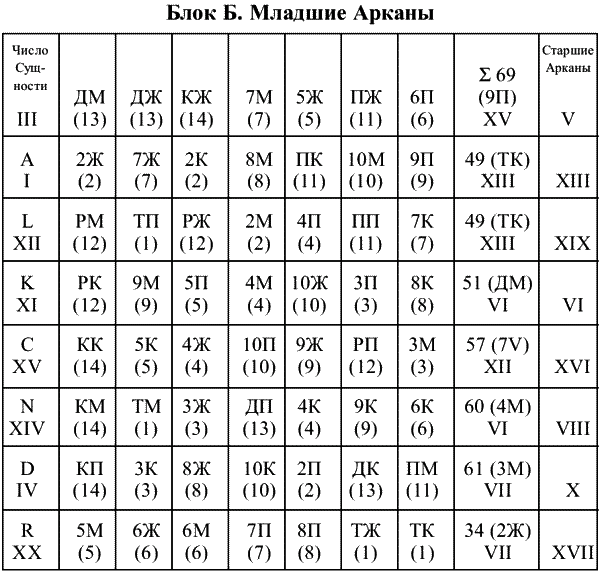 Блок Б. Младшие Арканы

| Число Сущности III | ДМ (13) | ДЖ (13) | КЖ (14) | 7М (7) | 5Ж (5) | ПЖ (11) | 6П (6) | Σ 69 (9П) XV | Старшие Арканы V |
|---|---|---|---|---|---|---|---|---|---|
| A I | 2Ж (2) | 7Ж (7) | 2К (2) | 8М (8) | ПК (11) | 10М (10) | 9П (9) | 49 (ТК) XIII | XIII |
| L XII | РМ (12) | ТП (1) | РЖ (12) | 2М (2) | 4П (4) | ПП (11) | 7К (7) | 49 (ТК) XIII | XIX |
| K XI | РК (12) | 9М (9) | 5П (5) | 4М (4) | 10Ж (10) | 3П (3) | 8К (8) | 51 (ДМ) VI | VI |
| C XV | КК (14) | 5К (5) | 4Ж (4) | 10П (10) | 9Ж (9) | РП (12) | 3М (3) | 57 (7V) XII | XVI |
| N XIV | КМ (14) | ТМ (1) | 3Ж (3) | ДП (13) | 4К (4) | 9К (9) | 6К (6) | 60 (4М) VI | VIII |
| D IV | КП (14) | 3К (3) | 8Ж (8) | 10К (10) | 2П (2) | ДК (13) | ПМ (11) | 61 (3М) VII | X |
| R XX | 5М (5) | 6Ж (6) | 6М (6) | 7П (7) | 8П (8) | ТЖ (1) | ТК (1) | 34 (2Ж) VII | XVII |